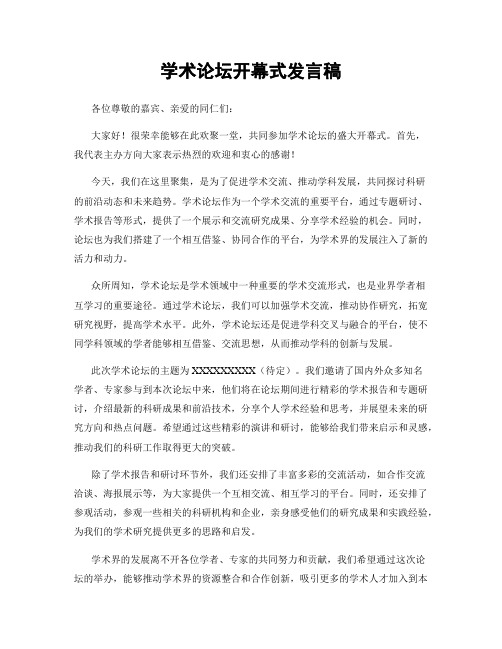 学术论坛开幕式发言稿

各位尊敬的嘉宾、亲爱的同仁们：

大家好！很荣幸能够在此欢聚一堂，共同参加学术论坛的盛大开幕式。首先，我代表主办方向大家表示热烈的欢迎和衷心的感谢！

今天，我们在这里聚集，是为了促进学术交流、推动学科发展，共同探讨科研的前沿动态和未来趋势。学术论坛作为一个学术交流的重要平台，通过专题研讨、学术报告等形式，提供了一个展示和交流研究成果、分享学术经验的机会。同时，论坛也为我们搭建了一个相互借鉴、协同合作的平台，为学术界的发展注入了新的活力和动力。

众所周知，学术论坛是学术领域中一种重要的学术交流形式，也是业界学者相互学习的重要途径。通过学术论坛，我们可以加强学术交流，推动协作研究，拓宽研究视野，提高学术水平。此外，学术论坛还是促进学科交叉与融合的平台，使不同学科领域的学者能够相互借鉴、交流思想，从而推动学科的创新与发展。

此次学术论坛的主题为XXXXXXXXX（待定）。我们邀请了国内外众多知名学者、专家参与到本次论坛中来，他们将在论坛期间进行精彩的学术报告和专题研讨，介绍最新的科研成果和前沿技术，分享个人学术经验和思考，并展望未来的研究方向和热点问题。希望通过这些精彩的演讲和研讨，能够给我们带来启示和灵感，推动我们的科研工作取得更大的突破。

除了学术报告和研讨环节外，我们还安排了丰富多彩的交流活动，如合作交流洽谈、海报展示等，为大家提供一个互相交流、相互学习的平台。同时，还安排了参观活动，参观一些相关的科研机构和企业，亲身感受他们的研究成果和实践经验，为我们的学术研究提供更多的思路和启发。

学术界的发展离不开各位学者、专家的共同努力和贡献，我们希望通过这次论坛的举办，能够推动学术界的资源整合和合作创新，吸引更多的学术人才加入到本